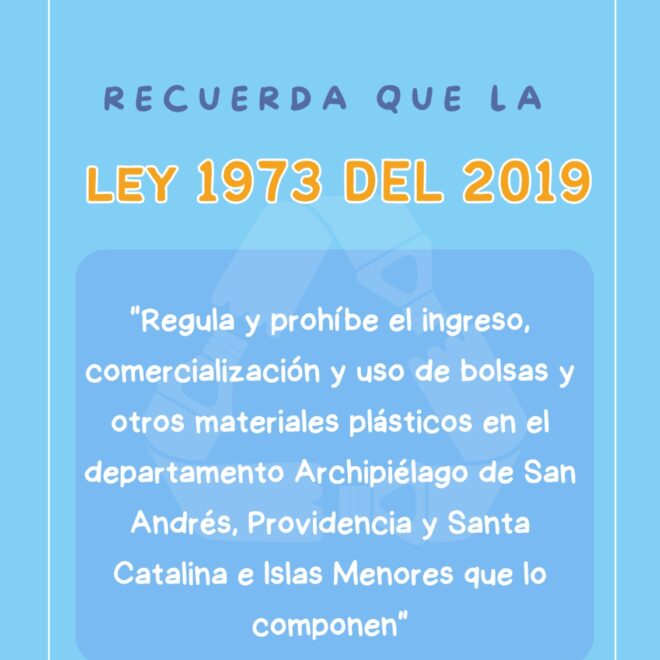 RECUERDA QUE LA

LEY 1973 DEL 2019

"Regula y prohíbe el ingreso, comercialización y uso de bolsas y otros materiales plásticos en el departamento Archipiélago de San Andrés, Providencia y Santa Catalina e Islas Menores que lo componen"